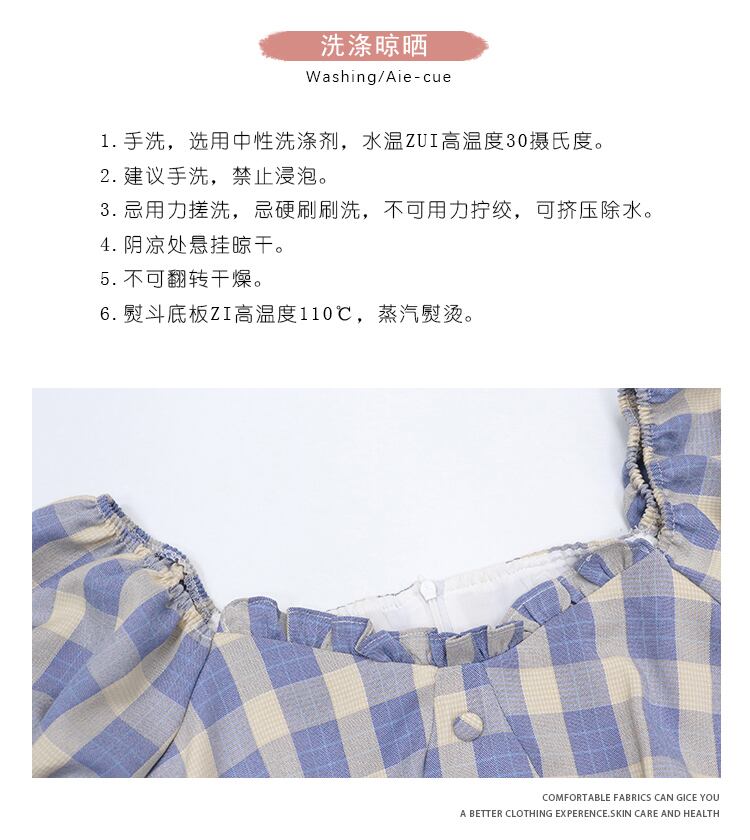 洗涤晾晒
Washing/Aie-cue

1.手洗，选用中性洗涤剂，水温ZUI高温度30摄氏度。
2.建议手洗，禁止浸泡。
3.忌用力搓洗，忌硬刷刷洗，不可用力拧绞，可挤压除水。
4.阴凉处悬挂晾干。
5.不可翻转干燥。
6.熨斗底板ZI高温度110℃，蒸汽熨烫。

COMFORTABLE FABRICS CAN GICE YOU
A BETTER CLOTHING EXPERENCE.SKIN CARE AND HEALTH